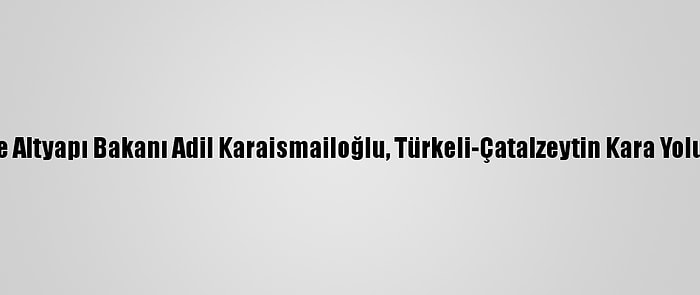 e Altyapı Bakanı Adil Karaismailoğlu, Türkeli-Çatalzeytin Kara Yolu